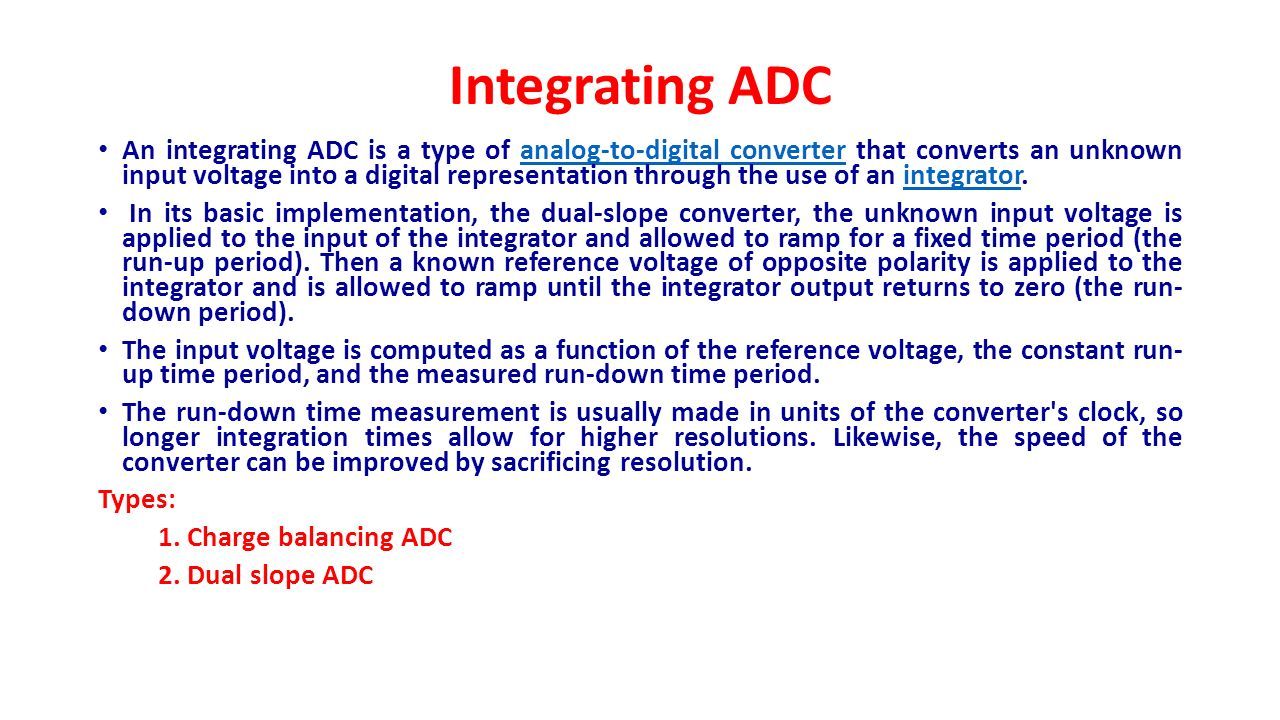 Integrating ADC

• An integrating ADC is a type of analog-to-digital converter that converts an unknown input voltage into a digital representation through the use of an integrator.

• In its basic implementation, the dual-slope converter, the unknown input voltage is applied to the input of the integrator and allowed to ramp for a fixed time period (the run-up period). Then a known reference voltage of opposite polarity is applied to the integrator and is allowed to ramp until the integrator output returns to zero (the run-down period).

• The input voltage is computed as a function of the reference voltage, the constant run-up time period, and the measured run-down time period.

• The run-down time measurement is usually made in units of the converter's clock, so longer integration times allow for higher resolutions. Likewise, the speed of the converter can be improved by sacrificing resolution.

Types:

1. Charge balancing ADC

2. Dual slope ADC